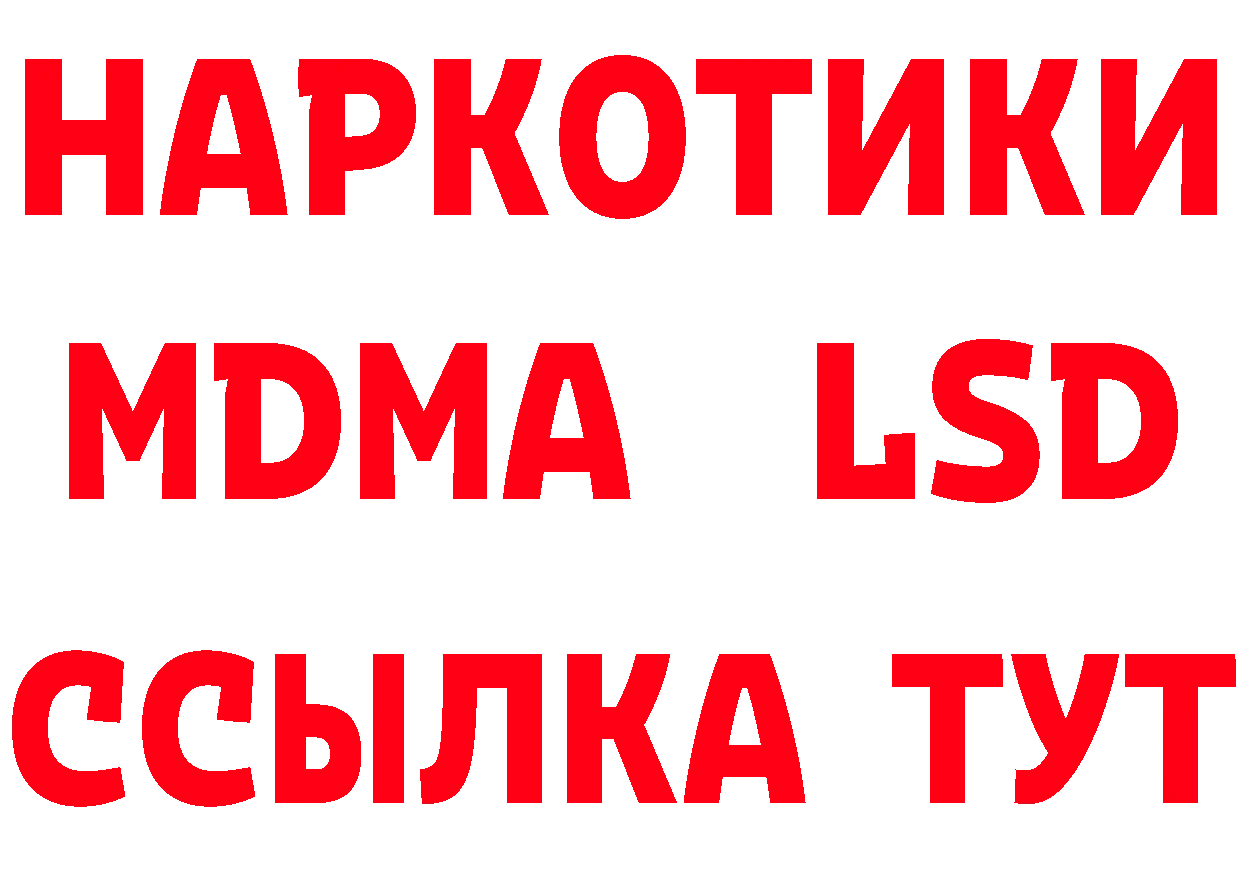 НАРКОТИКИ
MDMA LSD
ССЫЛКА ТУТ